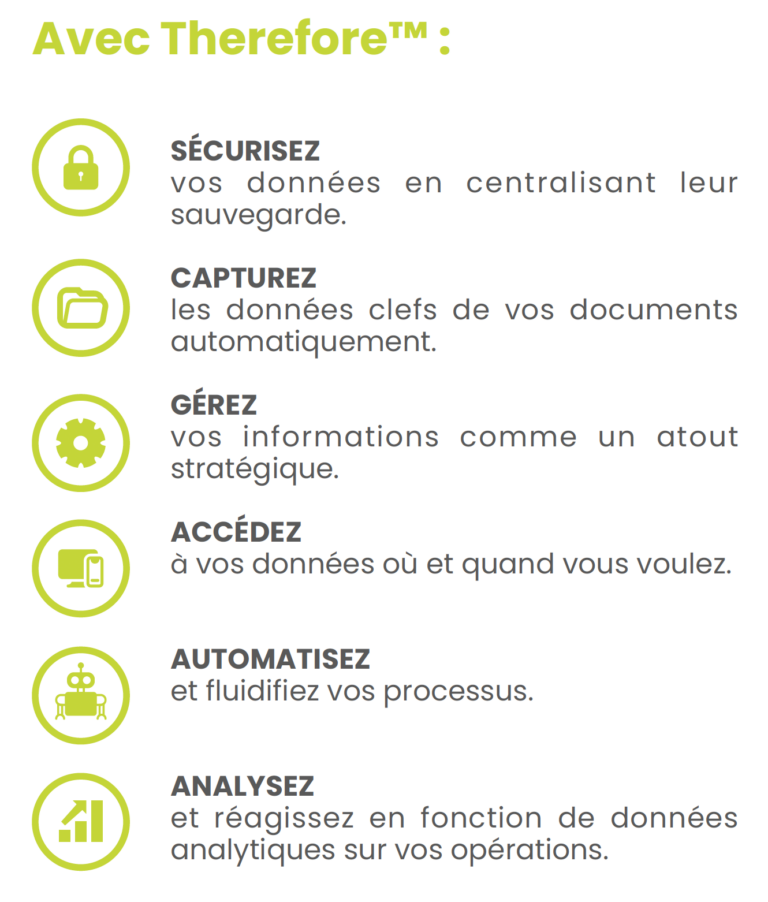 Avec Therefore™ :

SÉCURISEZ
vos données en centralisant leur sauvegarde.

CAPTUREZ
les données clefs de vos documents automatiquement.

GÉREZ
vos informations comme un atout stratégique.

ACCÉDEZ
à vos données où et quand vous voulez.

AUTOMATISEZ
et fluidifiez vos processus.

ANALYSEZ
et réagissez en fonction de données analytiques sur vos opérations.